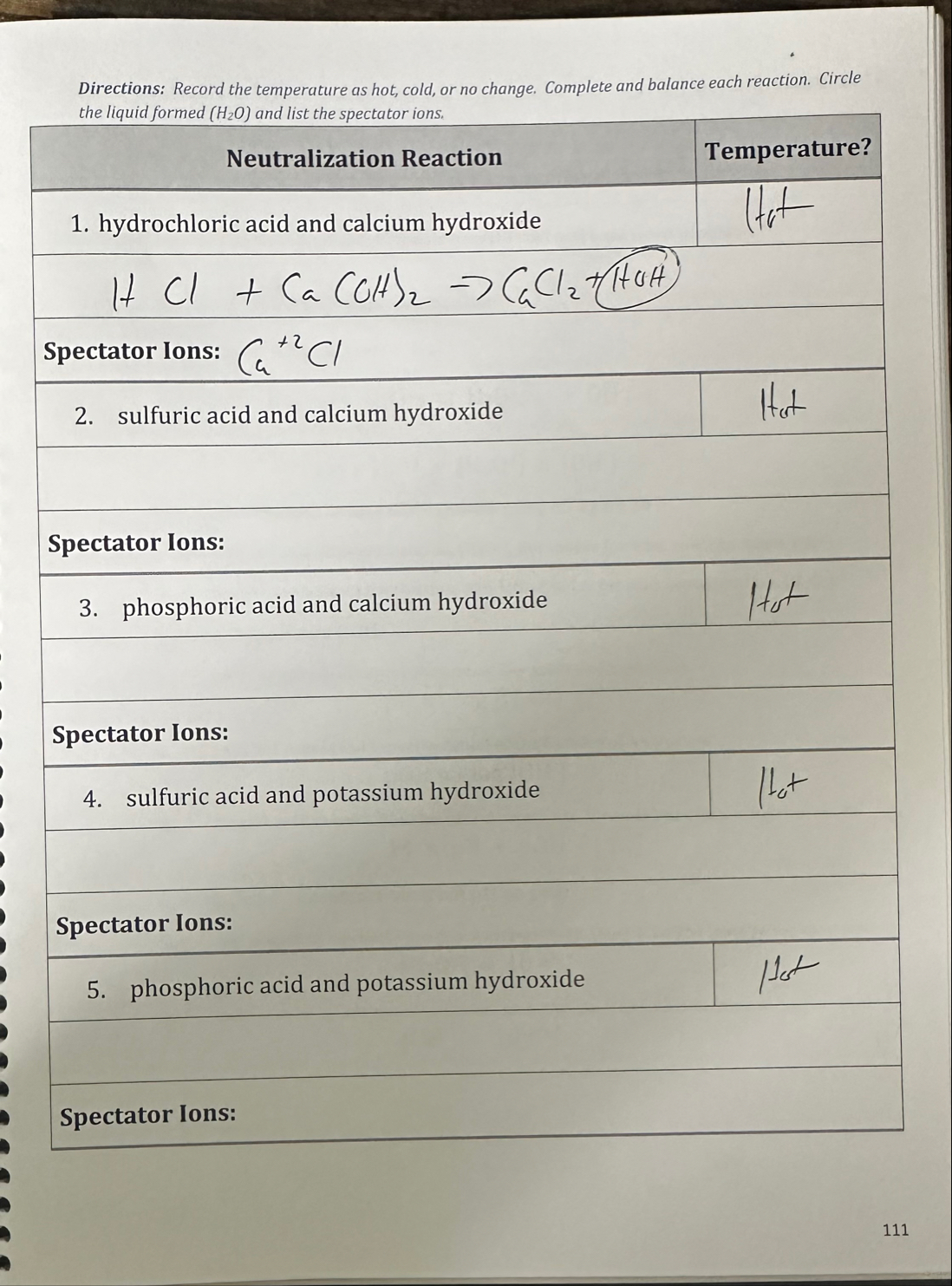 Directions: Record the temperature as hot, cold, or no change. Complete and balance each reaction. Circle the liquid formed ($H_2O$) and list the spectator ions.

| Neutralization Reaction | Temperature? |
|---|---|
| 1. hydrochloric acid and calcium hydroxide | Hot |
| $HCl + Ca(OH)_2 \rightarrow CaCl_2 + HOH$ | |
| Spectator Ions: $Ca^{+2}$ $Cl$ | |
| 2. sulfuric acid and calcium hydroxide | Hot |
| | |
| Spectator Ions: | |
| 3. phosphoric acid and calcium hydroxide | Hot |
| | |
| Spectator Ions: | |
| 4. sulfuric acid and potassium hydroxide | Hot |
| | |
| Spectator Ions: | |
| 5. phosphoric acid and potassium hydroxide | Hot |
| | |
| Spectator Ions: | |

111